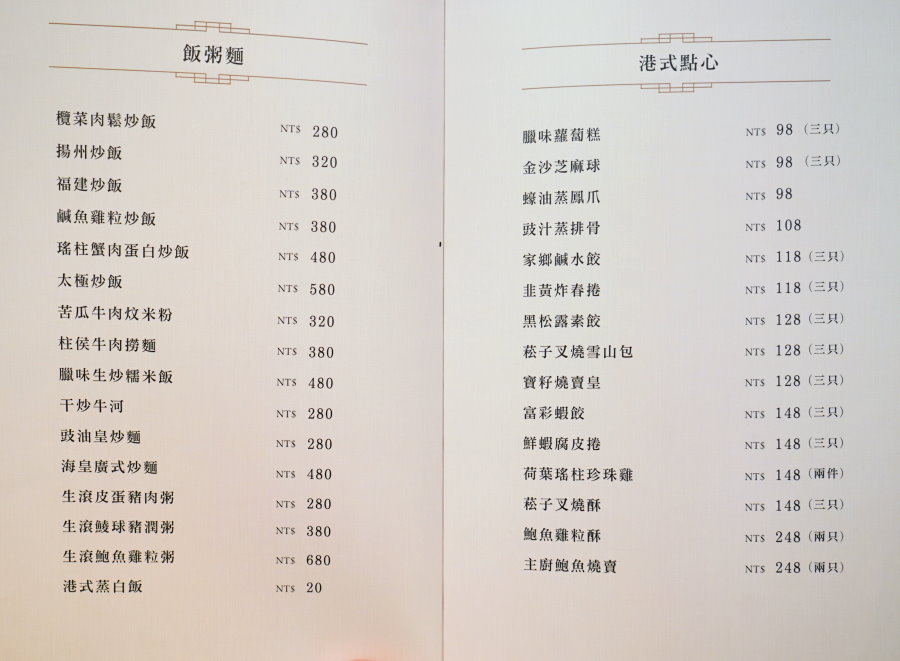 飯粥麵

欖菜肉鬆炒飯 NT$ 280
揚州炒飯 NT$ 320
福建炒飯 NT$ 380
鹹魚雞粒炒飯 NT$ 380
瑤柱蟹肉蛋白炒飯 NT$ 480
太極炒飯 NT$ 580
苦瓜牛肉炆米粉 NT$ 320
柱侯牛肉撈麵 NT$ 380
臘味生炒糯米飯 NT$ 480
干炒牛河 NT$ 280
豉油皇炒麵 NT$ 280
海皇廣式炒麵 NT$ 480
生滾皮蛋豬肉粥 NT$ 280
生滾鯪球豬潤粥 NT$ 380
生滾鮑魚雞粒粥 NT$ 680
港式蒸白飯 NT$ 20

港式點心

臘味蘿蔔糕 NT$ 98 (三只)
金沙芝麻球 NT$ 98 (三只)
蠔油蒸鳳爪 NT$ 98
豉汁蒸排骨 NT$ 108
家鄉鹹水餃 NT$ 118 (三只)
韭黃炸春捲 NT$ 118 (三只)
黑松露素餃 NT$ 128 (三只)
菘子叉燒雪山包 NT$ 128 (三只)
寶籽燒賣皇 NT$ 128 (三只)
富彩蝦餃 NT$ 148 (三只)
鮮蝦腐皮捲 NT$ 148 (三只)
荷葉瑤柱珍珠雞 NT$ 148 (兩件)
菘子叉燒酥 NT$ 148 (三只)
鮑魚雞粒酥 NT$ 248 (兩只)
主廚鮑魚燒賣 NT$ 248 (兩只)